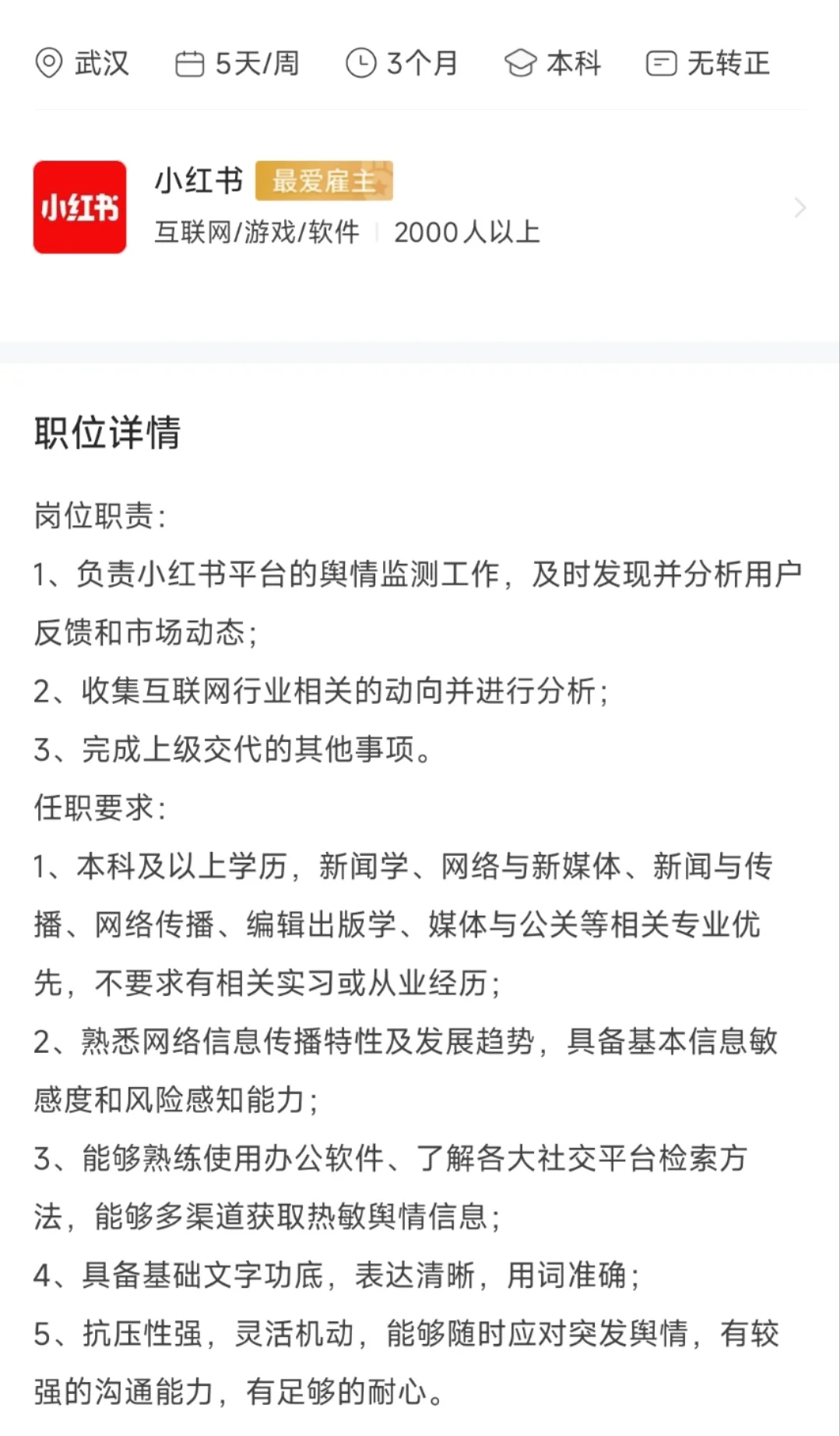 武汉 5天/周 3个月 本科 无转正

小红书

小红书 最爱雇主
互联网/游戏/软件 | 2000人以上

职位详情

岗位职责:
1、负责小红书平台的舆情监测工作，及时发现并分析用户反馈和市场动态;
2、收集互联网行业相关的动向并进行分析;
3、完成上级交代的其他事项。
任职要求:
1、本科及以上学历，新闻学、网络与新媒体、新闻与传播、网络传播、编辑出版学、媒体与公关等相关专业优先，不要求有相关实习或从业经历;
2、熟悉网络信息传播特性及发展趋势，具备基本信息敏感度和风险感知能力;
3、能够熟练使用办公软件、了解各大社交平台检索方法，能够多渠道获取热敏舆情信息;
4、具备基础文字功底，表达清晰，用词准确;
5、抗压性强，灵活机动，能够随时应对突发舆情，有较强的沟通能力，有足够的耐心。